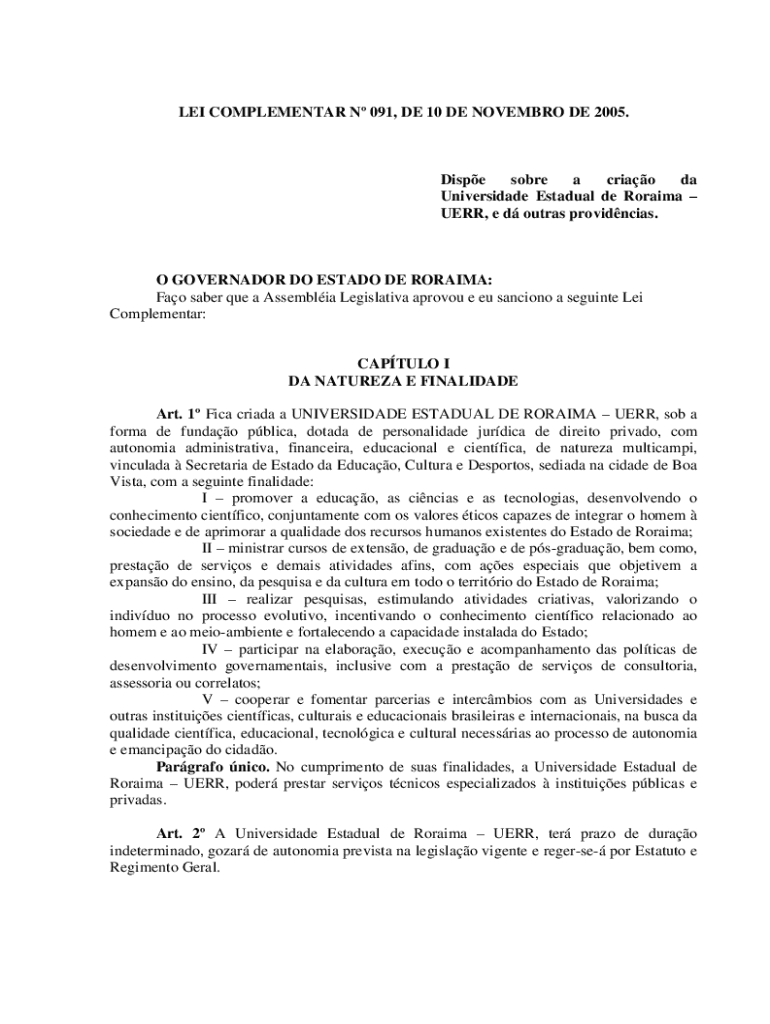 LEI COMPLEMENTAR Nº 091, DE 10 DE NOVEMBRO DE 2005.

Dispõe sobre a criação da Universidade Estadual de Roraima – UERR, e dá outras providências.

O GOVERNADOR DO ESTADO DE RORAIMA:
Faço saber que a Assembléia Legislativa aprovou e eu sanciono a seguinte Lei Complementar:

CAPÍTULO I
DA NATUREZA E FINALIDADE

Art. 1º Fica criada a UNIVERSIDADE ESTADUAL DE RORAIMA – UERR, sob a forma de fundação pública, dotada de personalidade jurídica de direito privado, com autonomia administrativa, financeira, educacional e científica, de natureza multicampi, vinculada à Secretaria de Estado da Educação, Cultura e Desportos, sediada na cidade de Boa Vista, com a seguinte finalidade:

I – promover a educação, as ciências e as tecnologias, desenvolvendo o conhecimento científico, conjuntamente com os valores éticos capazes de integrar o homem à sociedade e de aprimorar a qualidade dos recursos humanos existentes do Estado de Roraima;

II – ministrar cursos de extensão, de graduação e de pós-graduação, bem como, prestação de serviços e demais atividades afins, com ações especiais que objetivem a expansão do ensino, da pesquisa e da cultura em todo o território do Estado de Roraima;

III – realizar pesquisas, estimulando atividades criativas, valorizando o indivíduo no processo evolutivo, incentivando o conhecimento científico relacionado ao homem e ao meio-ambiente e fortalecendo a capacidade instalada do Estado;

IV – participar na elaboração, execução e acompanhamento das políticas de desenvolvimento governamentais, inclusive com a prestação de serviços de consultoria, assessoria ou correlatos;

V – cooperar e fomentar parcerias e intercâmbios com as Universidades e outras instituições científicas, culturais e educacionais brasileiras e internacionais, na busca da qualidade científica, educacional, tecnológica e cultural necessárias ao processo de autonomia e emancipação do cidadão.

Parágrafo único. No cumprimento de suas finalidades, a Universidade Estadual de Roraima – UERR, poderá prestar serviços técnicos especializados à instituições públicas e privadas.

Art. 2º A Universidade Estadual de Roraima – UERR, terá prazo de duração indeterminado, gozará de autonomia prevista na legislação vigente e reger-se-á por Estatuto e Regimento Geral.